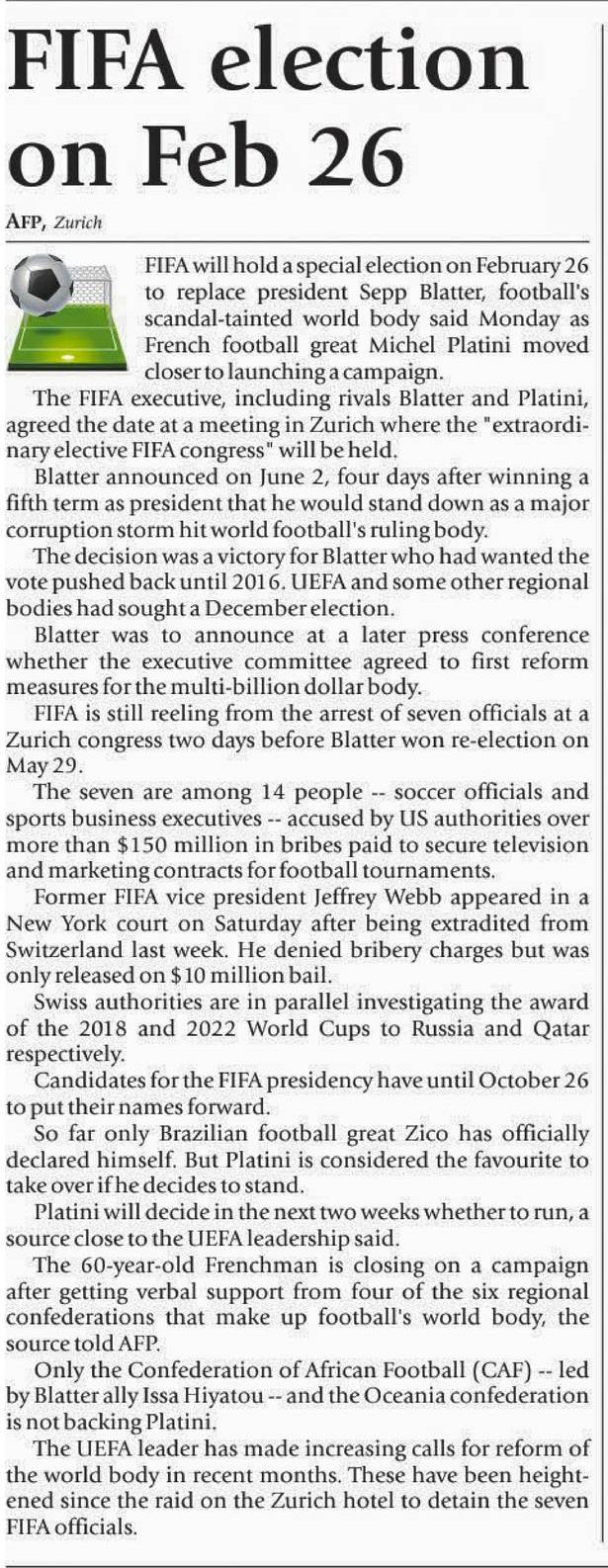 FIFA election on Feb 26

AFP, Zurich

FIFA will hold a special election on February 26 to replace president Sepp Blatter, football's scandal-tainted world body said Monday as French football great Michel Platini moved closer to launching a campaign.

The FIFA executive, including rivals Blatter and Platini, agreed the date at a meeting in Zurich where the "extraordinary elective FIFA congress" will be held.

Blatter announced on June 2, four days after winning a fifth term as president that he would stand down as a major corruption storm hit world football's ruling body.

The decision was a victory for Blatter who had wanted the vote pushed back until 2016. UEFA and some other regional bodies had sought a December election.

Blatter was to announce at a later press conference whether the executive committee agreed to first reform measures for the multi-billion dollar body.

FIFA is still reeling from the arrest of seven officials at a Zurich congress two days before Blatter won re-election on May 29.

The seven are among 14 people -- soccer officials and sports business executives -- accused by US authorities over more than $150 million in bribes paid to secure television and marketing contracts for football tournaments.

Former FIFA vice president Jeffrey Webb appeared in a New York court on Saturday after being extradited from Switzerland last week. He denied bribery charges but was only released on $10 million bail.

Swiss authorities are in parallel investigating the award of the 2018 and 2022 World Cups to Russia and Qatar respectively.

Candidates for the FIFA presidency have until October 26 to put their names forward.

So far only Brazilian football great Zico has officially declared himself. But Platini is considered the favourite to take over if he decides to stand.

Platini will decide in the next two weeks whether to run, a source close to the UEFA leadership said.

The 60-year-old Frenchman is closing on a campaign after getting verbal support from four of the six regional confederations that make up football's world body, the source told AFP.

Only the Confederation of African Football (CAF) -- led by Blatter ally Issa Hiyatou -- and the Oceania confederation is not backing Platini.

The UEFA leader has made increasing calls for reform of the world body in recent months. These have been heightened since the raid on the Zurich hotel to detain the seven FIFA officials.